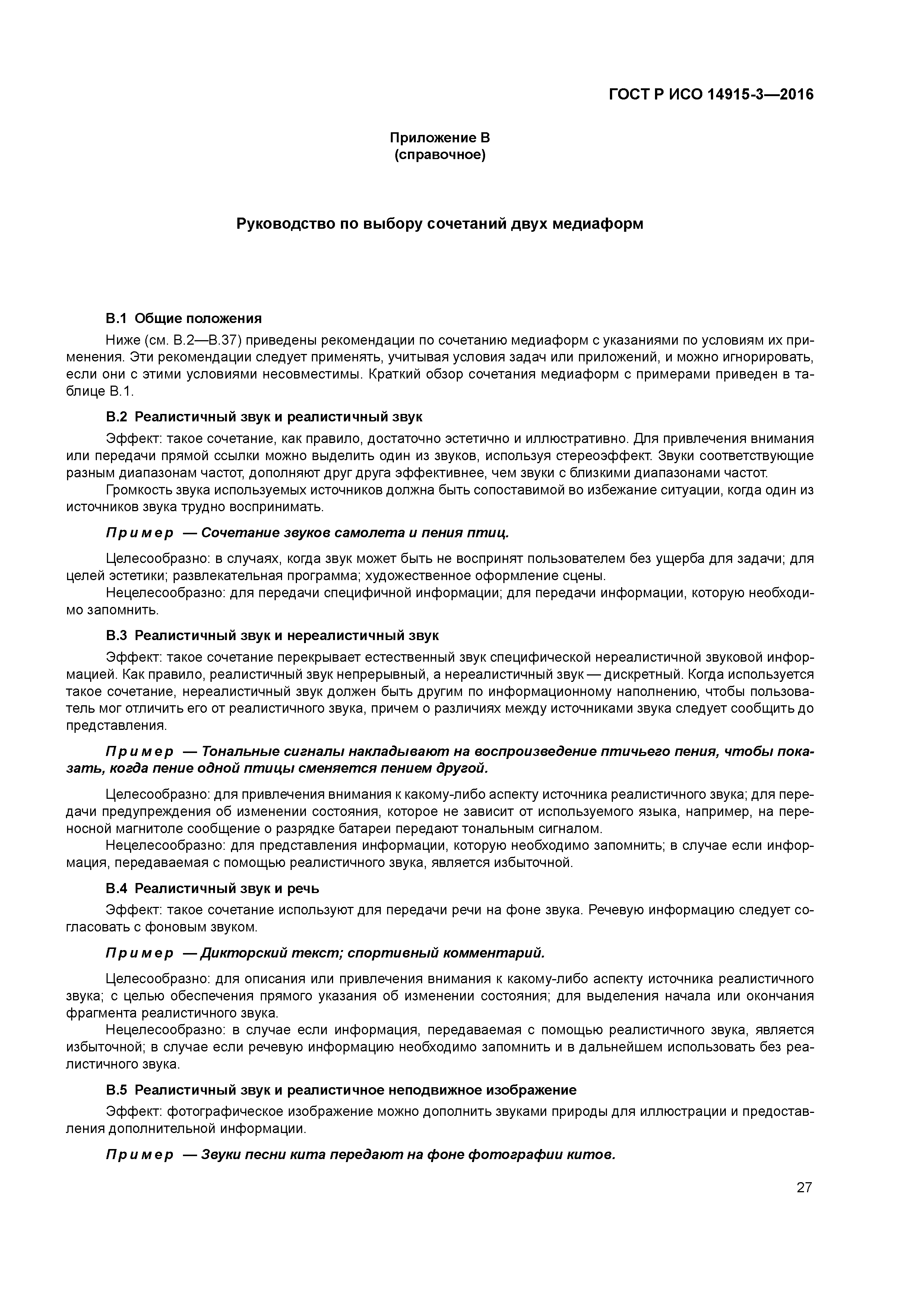 ГОСТ Р ИСО 14915-3—2016

Приложение В
(справочное)

Руководство по выбору сочетаний двух медиаформ

В.1 Общие положения

Ниже (см. В.2—В.37) приведены рекомендации по сочетанию медиаформ с указаниями по условиям их применения. Эти рекомендации следует применять, учитывая условия задач или приложений, и можно игнорировать, если они с этими условиями несовместимы. Краткий обзор сочетания медиаформ с примерами приведен в таблице В.1.

В.2 Реалистичный звук и реалистичный звук

Эффект: такое сочетание, как правило, достаточно эстетично и иллюстративно. Для привлечения внимания или передачи прямой ссылки можно выделить один из звуков, используя стереоэффект. Звуки соответствующие разным диапазонам частот, дополняют друг друга эффективнее, чем звуки с близкими диапазонами частот.

Громкость звука используемых источников должна быть сопоставимой во избежание ситуации, когда один из источников звука трудно воспринимать.

Пример — Сочетание звуков самолета и пения птиц.

Целесообразно: в случаях, когда звук может быть не воспринят пользователем без ущерба для задачи; для целей эстетики; развлекательная программа; художественное оформление сцены.

Нецелесообразно: для передачи специфичной информации; для передачи информации, которую необходимо запомнить.

В.3 Реалистичный звук и нереалистичный звук

Эффект: такое сочетание перекрывает естественный звук специфической нереалистичной звуковой информацией. Как правило, реалистичный звук непрерывный, а нереалистичный звук — дискретный. Когда используется такое сочетание, нереалистичный звук должен быть другим по информационному наполнению, чтобы пользователь мог отличить его от реалистичного звука, причем о различиях между источниками звука следует сообщить до представления.

Пример — Тональные сигналы накладывают на воспроизведение птичьего пения, чтобы показать, когда пение одной птицы сменяется пением другой.

Целесообразно: для привлечения внимания к какому-либо аспекту источника реалистичного звука; для передачи предупреждения об изменении состояния, которое не зависит от используемого языка, например, на переносной магнитоле сообщение о разрядке батареи передают тональным сигналом.

Нецелесообразно: для представления информации, которую необходимо запомнить; в случае если информация, передаваемая с помощью реалистичного звука, является избыточной.

В.4 Реалистичный звук и речь

Эффект: такое сочетание используют для передачи речи на фоне звука. Речевую информацию следует согласовать с фоновым звуком.

Пример — Дикторский текст; спортивный комментарий.

Целесообразно: для описания или привлечения внимания к какому-либо аспекту источника реалистичного звука; с целью обеспечения прямого указания об изменении состояния; для выделения начала или окончания фрагмента реалистичного звука.

Нецелесообразно: в случае если информация, передаваемая с помощью реалистичного звука, является избыточной; в случае если речевую информацию необходимо запомнить и в дальнейшем использовать без реалистичного звука.

В.5 Реалистичный звук и реалистичное неподвижное изображение

Эффект: фотографическое изображение можно дополнить звуками природы для иллюстрации и предоставления дополнительной информации.

Пример — Звуки песни кита передают на фоне фотографии китов.

27